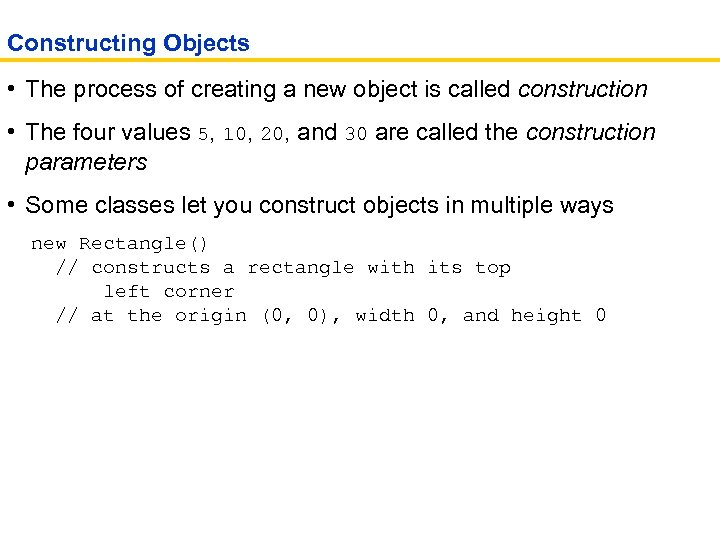 Constructing Objects

• The process of creating a new object is called construction

• The four values 5, 10, 20, and 30 are called the construction parameters

• Some classes let you construct objects in multiple ways

new Rectangle()
  // constructs a rectangle with its top
      left corner
  // at the origin (0, 0), width 0, and height 0